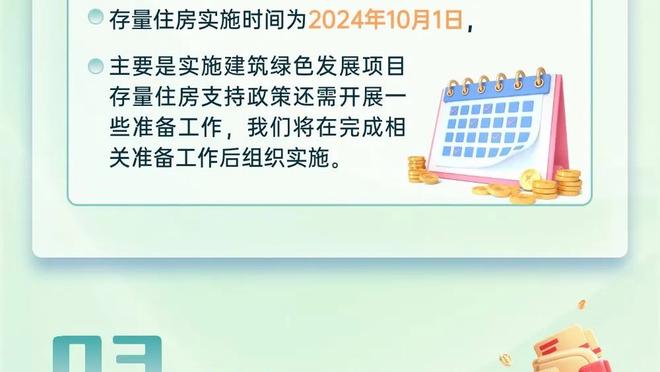 存量住房实施时间为2024年10月1日，

主要是实施建筑绿色发展项目存量住房支持政策还需开展一些准备工作，我们将在完成相关准备工作后组织实施。

03